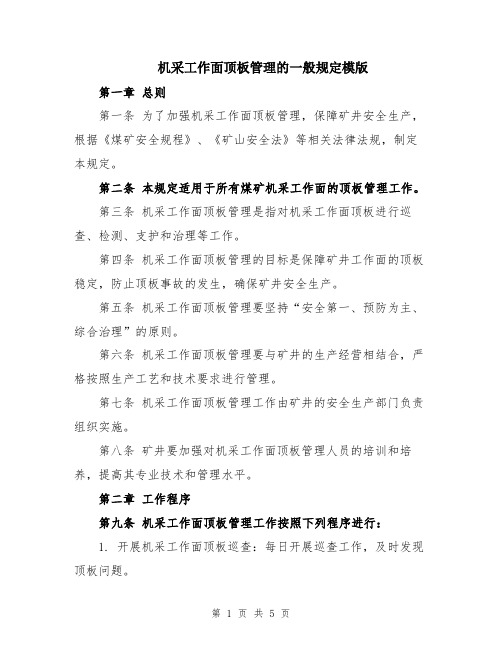 机采工作面顶板管理的一般规定模版

第一章 总则

第一条 为了加强机采工作面顶板管理，保障矿井安全生产，根据《煤矿安全规程》、《矿山安全法》等相关法律法规，制定本规定。

第二条 本规定适用于所有煤矿机采工作面的顶板管理工作。

第三条 机采工作面顶板管理是指对机采工作面顶板进行巡查、检测、支护和治理等工作。

第四条 机采工作面顶板管理的目标是保障矿井工作面的顶板稳定，防止顶板事故的发生，确保矿井安全生产。

第五条 机采工作面顶板管理要坚持“安全第一、预防为主、综合治理”的原则。

第六条 机采工作面顶板管理要与矿井的生产经营相结合，严格按照生产工艺和技术要求进行管理。

第七条 机采工作面顶板管理工作由矿井的安全生产部门负责组织实施。

第八条 矿井要加强对机采工作面顶板管理人员的培训和培养，提高其专业技术和管理水平。

第二章 工作程序

第九条 机采工作面顶板管理工作按照下列程序进行：

1. 开展机采工作面顶板巡查：每日开展巡查工作，及时发现顶板问题。

第 1 页 共 5 页